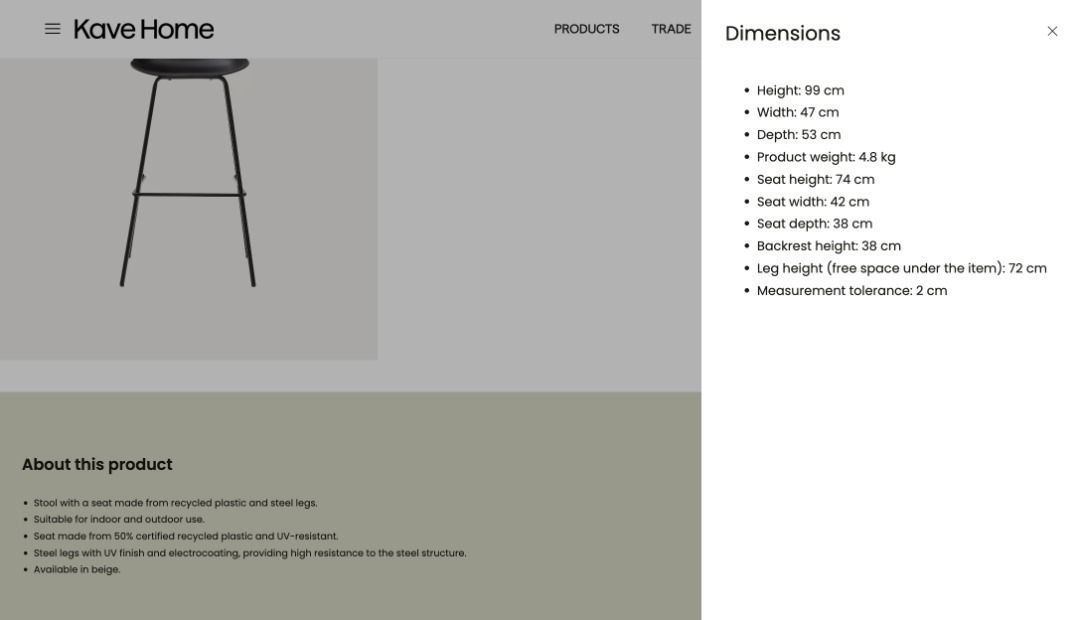 Kave Home

PRODUCTS TRADE

Dimensions

- Height: 99 cm
- Width: 47 cm
- Depth: 53 cm
- Product weight: 4.8 kg
- Seat height: 74 cm
- Seat width: 42 cm
- Seat depth: 38 cm
- Backrest height: 38 cm
- Leg height (free space under the item): 72 cm
- Measurement tolerance: 2 cm

About this product

- Stool with a seat made from recycled plastic and steel legs.
- Suitable for indoor and outdoor use.
- Seat made from 50% certified recycled plastic and UV-resistant.
- Steel legs with UV finish and electrocoating, providing high resistance to the steel structure.
- Available in beige.